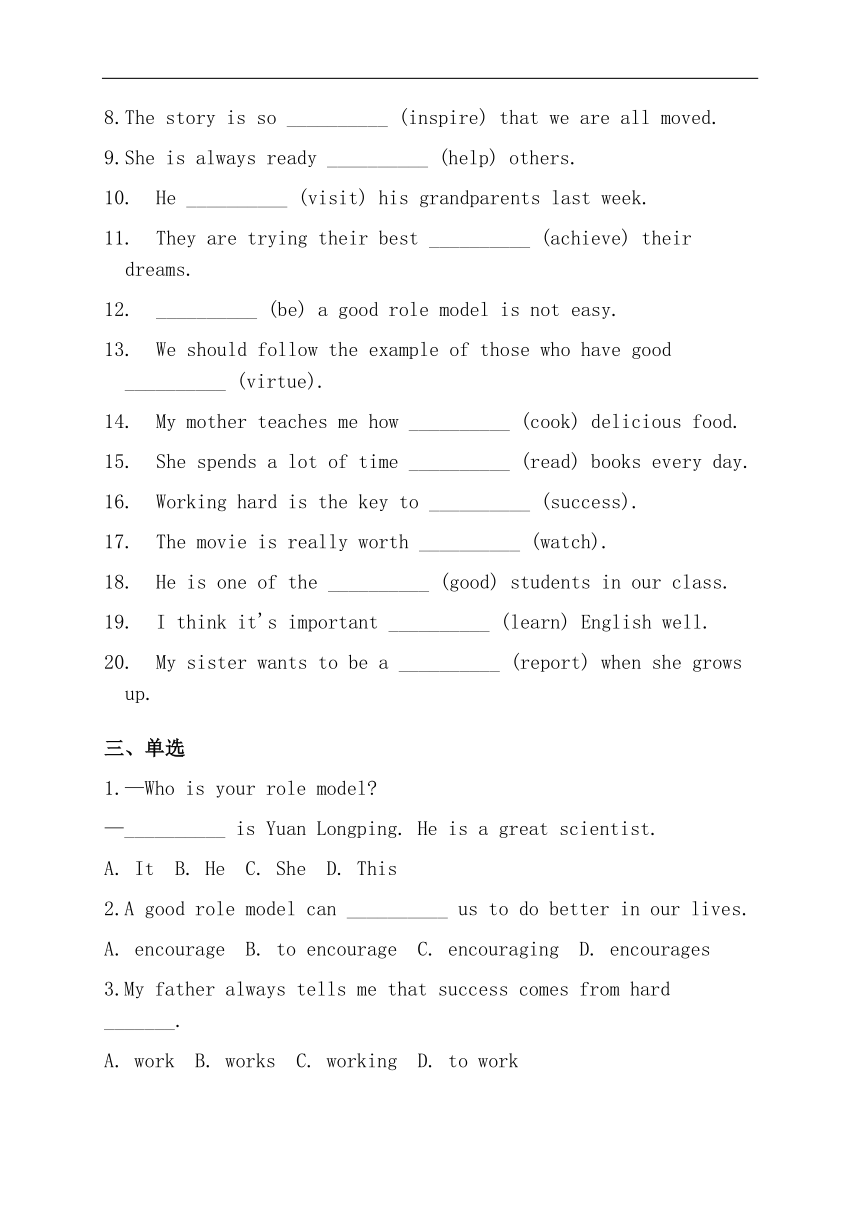 8.The story is so __________ (inspire) that we are all moved.

9.She is always ready __________ (help) others.

10. He __________ (visit) his grandparents last week.

11. They are trying their best __________ (achieve) their dreams.

12. __________ (be) a good role model is not easy.

13. We should follow the example of those who have good __________ (virtue).

14. My mother teaches me how __________ (cook) delicious food.

15. She spends a lot of time __________ (read) books every day.

16. Working hard is the key to __________ (success).

17. The movie is really worth __________ (watch).

18. He is one of the __________ (good) students in our class.

19. I think it's important __________ (learn) English well.

20. My sister wants to be a __________ (report) when she grows up.

三、单选

1.—Who is your role model?

—__________ is Yuan Longping. He is a great scientist.

A. It B. He C. She D. This

2.A good role model can __________ us to do better in our lives.

A. encourage B. to encourage C. encouraging D. encourages

3.My father always tells me that success comes from hard _______.

A. work B. works C. working D. to work